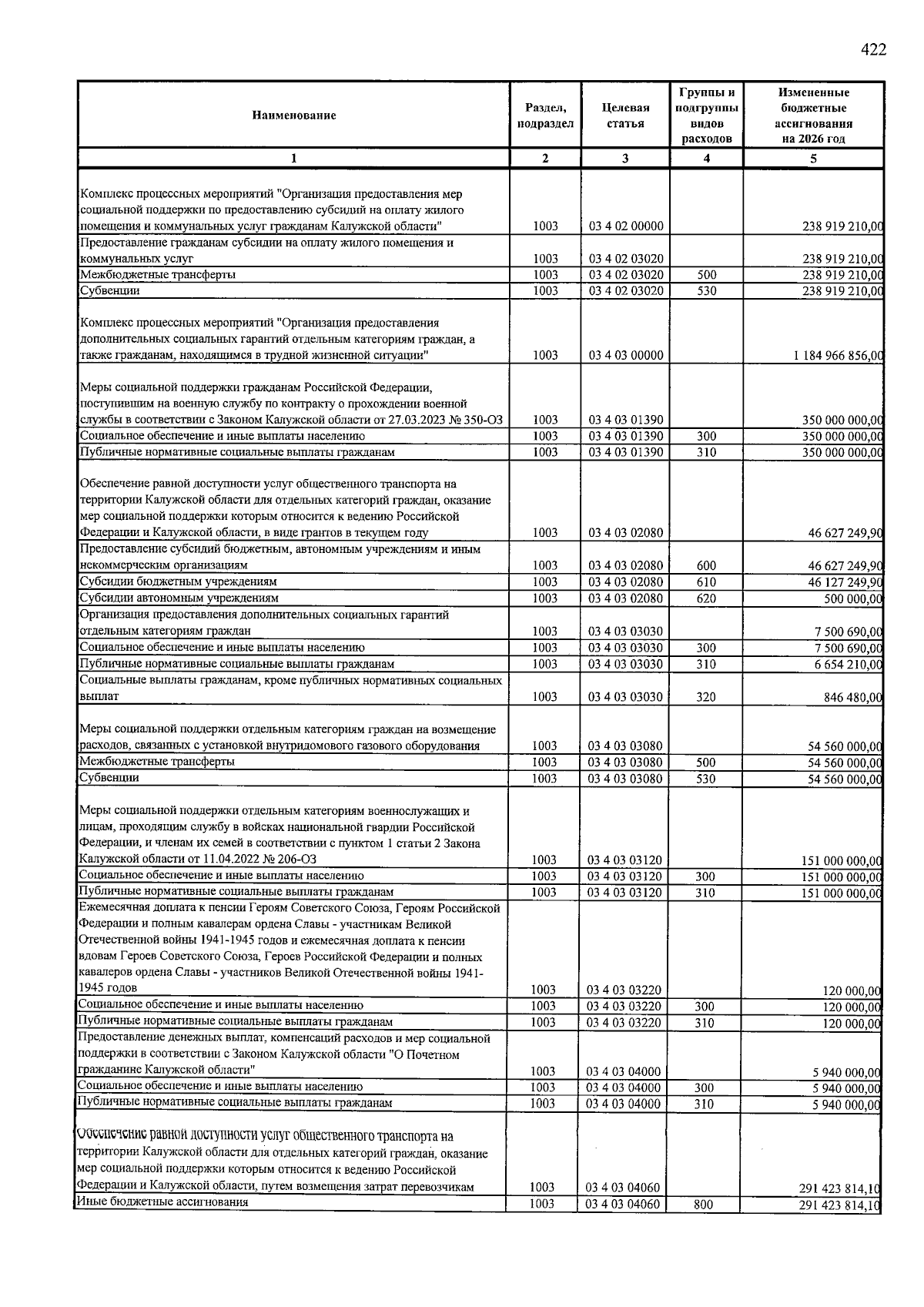 422

| Наименование | Раздел, подраздел | Целевая статья | Группы и подгруппы видов расходов | Измененные бюджетные ассигнования на 2026 год |
|---|---|---|---|---|
| 1 | 2 | 3 | 4 | 5 |
| Комплекс процессных мероприятий "Организация предоставления мер социальной поддержки по предоставлению субсидий на оплату жилого помещения и коммунальных услуг гражданам Калужской области" | 1003 | 03 4 02 00000 | | 238 919 210,00 |
| Предоставление гражданам субсидии на оплату жилого помещения и коммунальных услуг | 1003 | 03 4 02 03020 | | 238 919 210,00 |
| Межбюджетные трансферты | 1003 | 03 4 02 03020 | 500 | 238 919 210,00 |
| Субвенции | 1003 | 03 4 02 03020 | 530 | 238 919 210,00 |
| Комплекс процессных мероприятий "Организация предоставления дополнительных социальных гарантий отдельным категориям граждан, а также гражданам, находящимся в трудной жизненной ситуации" | 1003 | 03 4 03 00000 | | 1 184 966 856,00 |
| Меры социальной поддержки гражданам Российской Федерации, поступившим на военную службу по контракту о прохождении военной службы в соответствии с Законом Калужской области от 27.03.2023 № 350-ОЗ | 1003 | 03 4 03 01390 | | 350 000 000,00 |
| Социальное обеспечение и иные выплаты населению | 1003 | 03 4 03 01390 | 300 | 350 000 000,00 |
| Публичные нормативные социальные выплаты гражданам | 1003 | 03 4 03 01390 | 310 | 350 000 000,00 |
| Обеспечение равной доступности услуг общественного транспорта на территории Калужской области для отдельных категорий граждан, оказание мер социальной поддержки которым относится к ведению Российской Федерации и Калужской области, в виде грантов в текущем году | 1003 | 03 4 03 02080 | | 46 627 249,90 |
| Предоставление субсидий бюджетным, автономным учреждениям и иным некоммерческим организациям | 1003 | 03 4 03 02080 | 600 | 46 627 249,90 |
| Субсидии бюджетным учреждениям | 1003 | 03 4 03 02080 | 610 | 46 127 249,90 |
| Субсидии автономным учреждениям | 1003 | 03 4 03 02080 | 620 | 500 000,00 |
| Организация предоставления дополнительных социальных гарантий отдельным категориям граждан | 1003 | 03 4 03 03030 | | 7 500 690,00 |
| Социальное обеспечение и иные выплаты населению | 1003 | 03 4 03 03030 | 300 | 7 500 690,00 |
| Публичные нормативные социальные выплаты гражданам | 1003 | 03 4 03 03030 | 310 | 6 654 210,00 |
| Социальные выплаты гражданам, кроме публичных нормативных социальных выплат | 1003 | 03 4 03 03030 | 320 | 846 480,00 |
| Меры социальной поддержки отдельным категориям граждан на возмещение расходов, связанных с установкой внутридомового газового оборудования | 1003 | 03 4 03 03080 | | 54 560 000,00 |
| Межбюджетные трансферты | 1003 | 03 4 03 03080 | 500 | 54 560 000,00 |
| Субвенции | 1003 | 03 4 03 03080 | 530 | 54 560 000,00 |
| Меры социальной поддержки отдельным категориям военнослужащих и лицам, проходящим службу в войсках национальной гвардии Российской Федерации, и членам их семей в соответствии с пунктом 1 статьи 2 Закона Калужской области от 11.04.2022 № 206-ОЗ | 1003 | 03 4 03 03120 | | 151 000 000,00 |
| Социальное обеспечение и иные выплаты населению | 1003 | 03 4 03 03120 | 300 | 151 000 000,00 |
| Публичные нормативные социальные выплаты гражданам | 1003 | 03 4 03 03120 | 310 | 151 000 000,00 |
| Ежемесячная доплата к пенсии Героям Советского Союза, Героям Российской Федерации и полным кавалерам ордена Славы - участникам Великой Отечественной войны 1941-1945 годов и ежемесячная доплата к пенсии вдовам Героев Советского Союза, Героев Российской Федерации и полных кавалеров ордена Славы - участников Великой Отечественной войны 1941-1945 годов | 1003 | 03 4 03 03220 | | 120 000,00 |
| Социальное обеспечение и иные выплаты населению | 1003 | 03 4 03 03220 | 300 | 120 000,00 |
| Публичные нормативные социальные выплаты гражданам | 1003 | 03 4 03 03220 | 310 | 120 000,00 |
| Предоставление денежных выплат, компенсаций расходов и мер социальной поддержки в соответствии с Законом Калужской области "О Почетном гражданине Калужской области" | 1003 | 03 4 03 04000 | | 5 940 000,00 |
| Социальное обеспечение и иные выплаты населению | 1003 | 03 4 03 04000 | 300 | 5 940 000,00 |
| Публичные нормативные социальные выплаты гражданам | 1003 | 03 4 03 04000 | 310 | 5 940 000,00 |
| Обеспечение равной доступности услуг общественного транспорта на территории Калужской области для отдельных категорий граждан, оказание мер социальной поддержки которым относится к ведению Российской Федерации и Калужской области, путем возмещения затрат перевозчикам | 1003 | 03 4 03 04060 | | 291 423 814,10 |
| Иные бюджетные ассигнования | 1003 | 03 4 03 04060 | 800 | 291 423 814,10 |